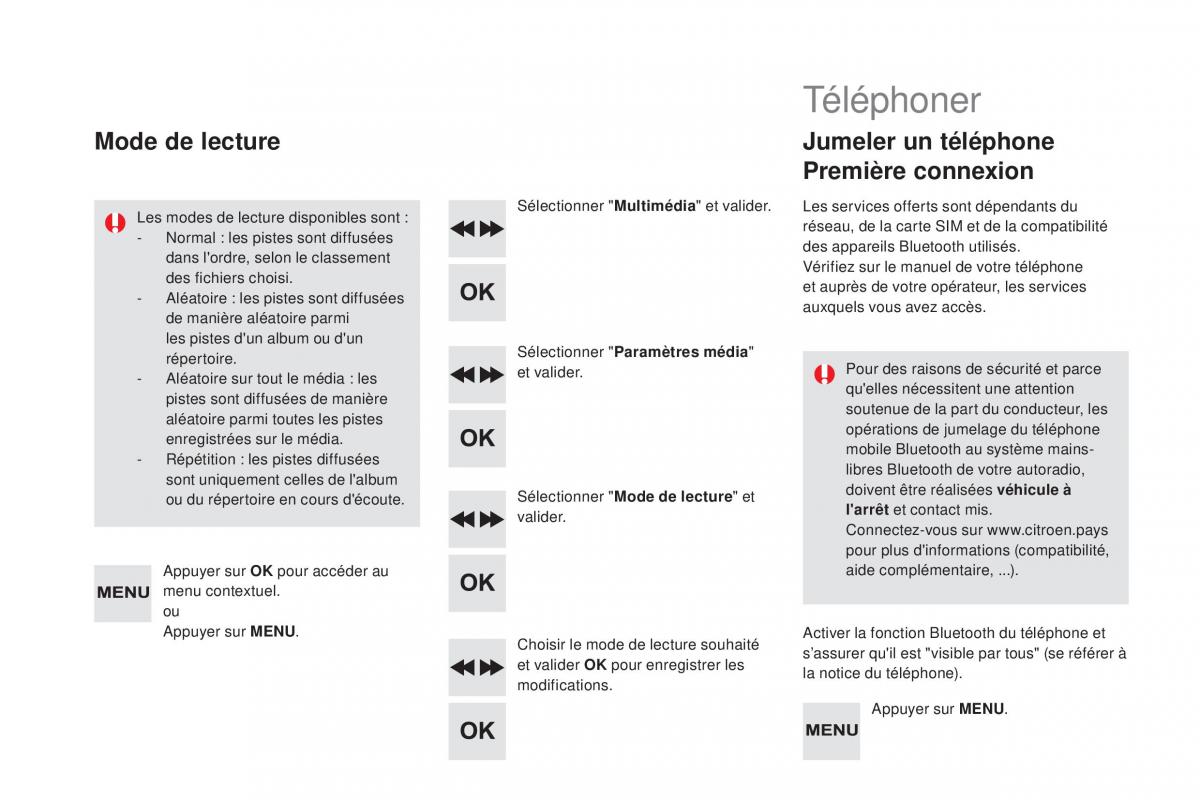 Mode de lecture

Les modes de lecture disponibles sont :
- Normal : les pistes sont diffusées dans l'ordre, selon le classement des fichiers choisi.
- Aléatoire : les pistes sont diffusées de manière aléatoire parmi les pistes d'un album ou d'un répertoire.
- Aléatoire sur tout le média : les pistes sont diffusées de manière aléatoire parmi toutes les pistes enregistrées sur le média.
- Répétition : les pistes diffusées sont uniquement celles de l'album ou du répertoire en cours d'écoute.

MENU

Appuyer sur **OK** pour accéder au menu contextuel.
ou
Appuyer sur **MENU**.

Sélectionner "**Multimédia**" et valider.

OK

Sélectionner "**Paramètres média**" et valider.

OK

Sélectionner "**Mode de lecture**" et valider.

OK

Choisir le mode de lecture souhaité et valider **OK** pour enregistrer les modifications.

OK

Téléphoner

Jumeler un téléphone
Première connexion

Les services offerts sont dépendants du réseau, de la carte SIM et de la compatibilité des appareils Bluetooth utilisés.
Vérifiez sur le manuel de votre téléphone et auprès de votre opérateur, les services auxquels vous avez accès.

Pour des raisons de sécurité et parce qu'elles nécessitent une attention soutenue de la part du conducteur, les opérations de jumelage du téléphone mobile Bluetooth au système mains-libres Bluetooth de votre autoradio, doivent être réalisées **véhicule à l'arrêt** et contact mis.
Connectez-vous sur www.citroen.pays pour plus d'informations (compatibilité, aide complémentaire, ...).

Activer la fonction Bluetooth du téléphone et s'assurer qu'il est "visible par tous" (se référer à la notice du téléphone).

MENU

Appuyer sur **MENU**.